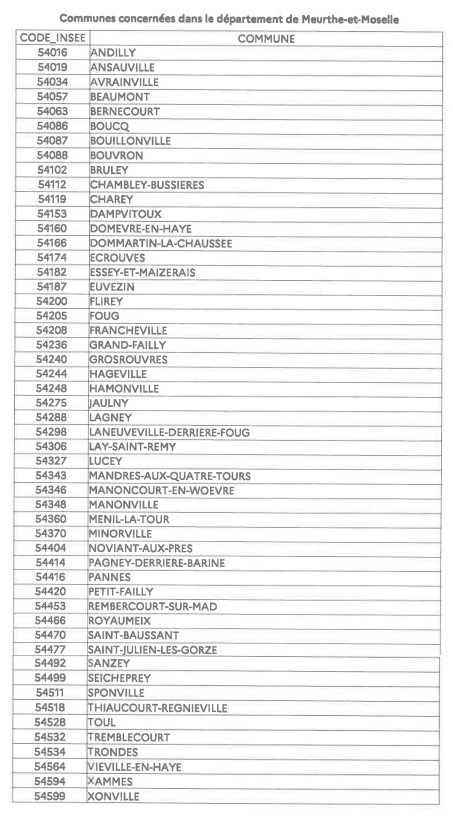 Communes concernées dans le département de Meurthe-et-Moselle

| CODE_INSEE | COMMUNE |
|---|---|
| 54016 | ANDILLY |
| 54019 | ANSAUVILLE |
| 54034 | AVRAINVILLE |
| 54057 | BEAUMONT |
| 54063 | BERNECOURT |
| 54086 | BOUCQ |
| 54087 | BOUILLONVILLE |
| 54088 | BOUVRON |
| 54102 | BRULEY |
| 54112 | CHAMBLEY-BUSSIERES |
| 54119 | CHAREY |
| 54153 | DAMPVITOUX |
| 54160 | DOMEVRE-EN-HAYE |
| 54166 | DOMMARTIN-LA-CHAUSSEE |
| 54174 | ECROUVES |
| 54182 | ESSEY-ET-MAIZERAIS |
| 54187 | EUVEZIN |
| 54200 | FLIREY |
| 54205 | FOUG |
| 54208 | FRANCHEVILLE |
| 54236 | GRAND-FAILLY |
| 54240 | GROSROUVRES |
| 54244 | HAGEVILLE |
| 54248 | HAMONVILLE |
| 54275 | JAULNY |
| 54288 | LAGNEY |
| 54298 | LANEUVEVILLE-DERRIERE-FOUG |
| 54306 | LAY-SAINT-REMY |
| 54327 | LUCEY |
| 54343 | MANDRES-AUX-QUATRE-TOURS |
| 54346 | MANONCOURT-EN-WOEVRE |
| 54348 | MANONVILLE |
| 54360 | MENIL-LA-TOUR |
| 54370 | MINORVILLE |
| 54404 | NOVIANT-AUX-PRES |
| 54414 | PAGNEY-DERRIERE-BARINE |
| 54416 | PANNES |
| 54420 | PETIT-FAILLY |
| 54453 | REMBERCOURT-SUR-MAD |
| 54466 | ROYAUMEIX |
| 54470 | SAINT-BAUSSANT |
| 54477 | SAINT-JULIEN-LES-GORZE |
| 54492 | SANZEY |
| 54499 | SEICHEPREY |
| 54511 | SPONVILLE |
| 54518 | THIAUCOURT-REGNIEVILLE |
| 54528 | TOUL |
| 54532 | TREMBLECOURT |
| 54534 | TRONDES |
| 54564 | VIEVILLE-EN-HAYE |
| 54594 | XAMMES |
| 54599 | XONVILLE |